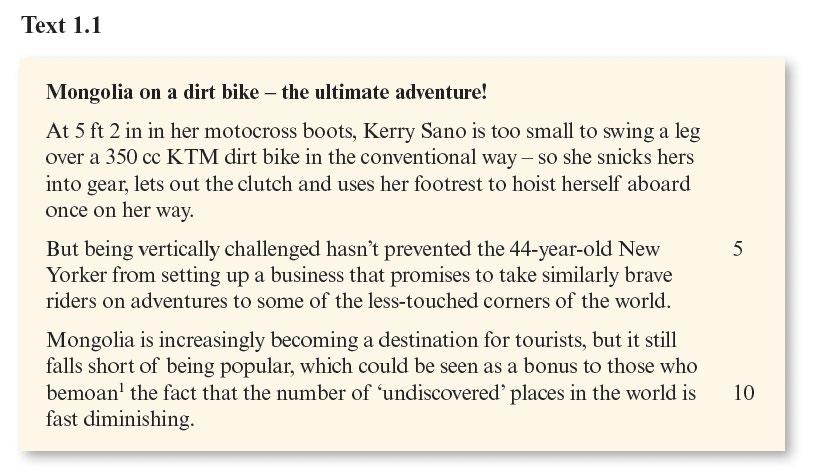 Text 1.1

Mongolia on a dirt bike – the ultimate adventure!

At 5 ft 2 in in her motocross boots, Kerry Sano is too small to swing a leg over a 350 cc KTM dirt bike in the conventional way – so she snicks hers into gear, lets out the clutch and uses her footrest to hoist herself aboard once on her way.

But being vertically challenged hasn't prevented the 44-year-old New Yorker from setting up a business that promises to take similarly brave riders on adventures to some of the less-touched corners of the world. 5

Mongolia is increasingly becoming a destination for tourists, but it still falls short of being popular, which could be seen as a bonus to those who bemoan$^1$ the fact that the number of 'undiscovered' places in the world is fast diminishing. 10